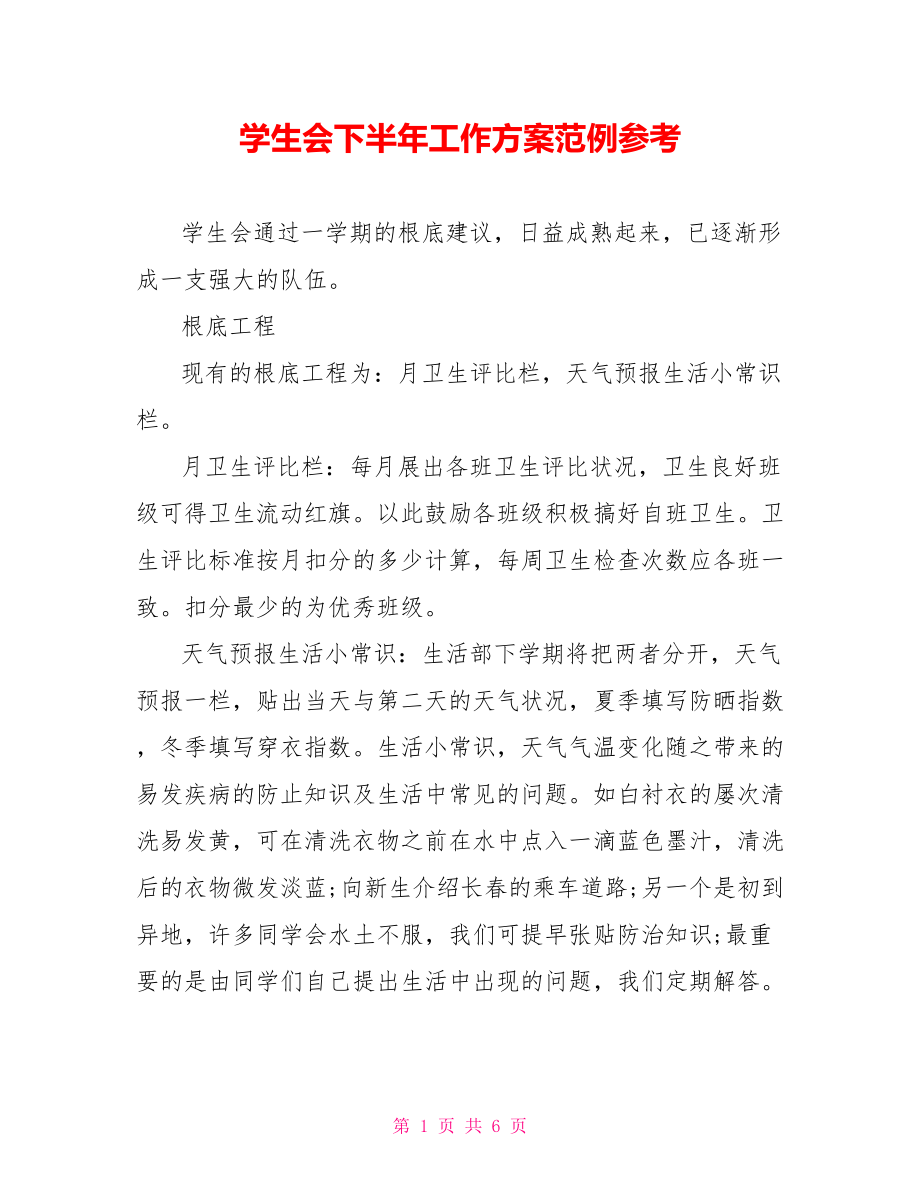 学生会下半年工作方案范例参考

学生会通过一学期的根底建议，日益成熟起来，已逐渐形成一支强大的队伍。

根底工程

现有的根底工程为：月卫生评比栏，天气预报生活小常识栏。

月卫生评比栏：每月展出各班卫生评比状况，卫生良好班级可得卫生流动红旗。以此鼓励各班级积极搞好自班卫生。卫生评比标准按月扣分的多少计算，每周卫生检查次数应各班一致。扣分最少的为优秀班级。

天气预报生活小常识：生活部下学期将把两者分开，天气预报一栏，贴出当天与第二天的天气状况，夏季填写防晒指数，冬季填写穿衣指数。生活小常识，天气气温变化随之带来的易发疾病的防止知识及生活中常见的问题。如白衬衣的屡次清洗易发黄，可在清洗衣物之前在水中点入一滴蓝色墨汁，清洗后的衣物微发淡蓝;向新生介绍长春的乘车道路;另一个是初到异地，许多同学会水土不服，我们可提早张贴防治知识;最重要的是由同学们自己提出生活中出现的问题，我们定期解答。

第 1 页 共 6 页